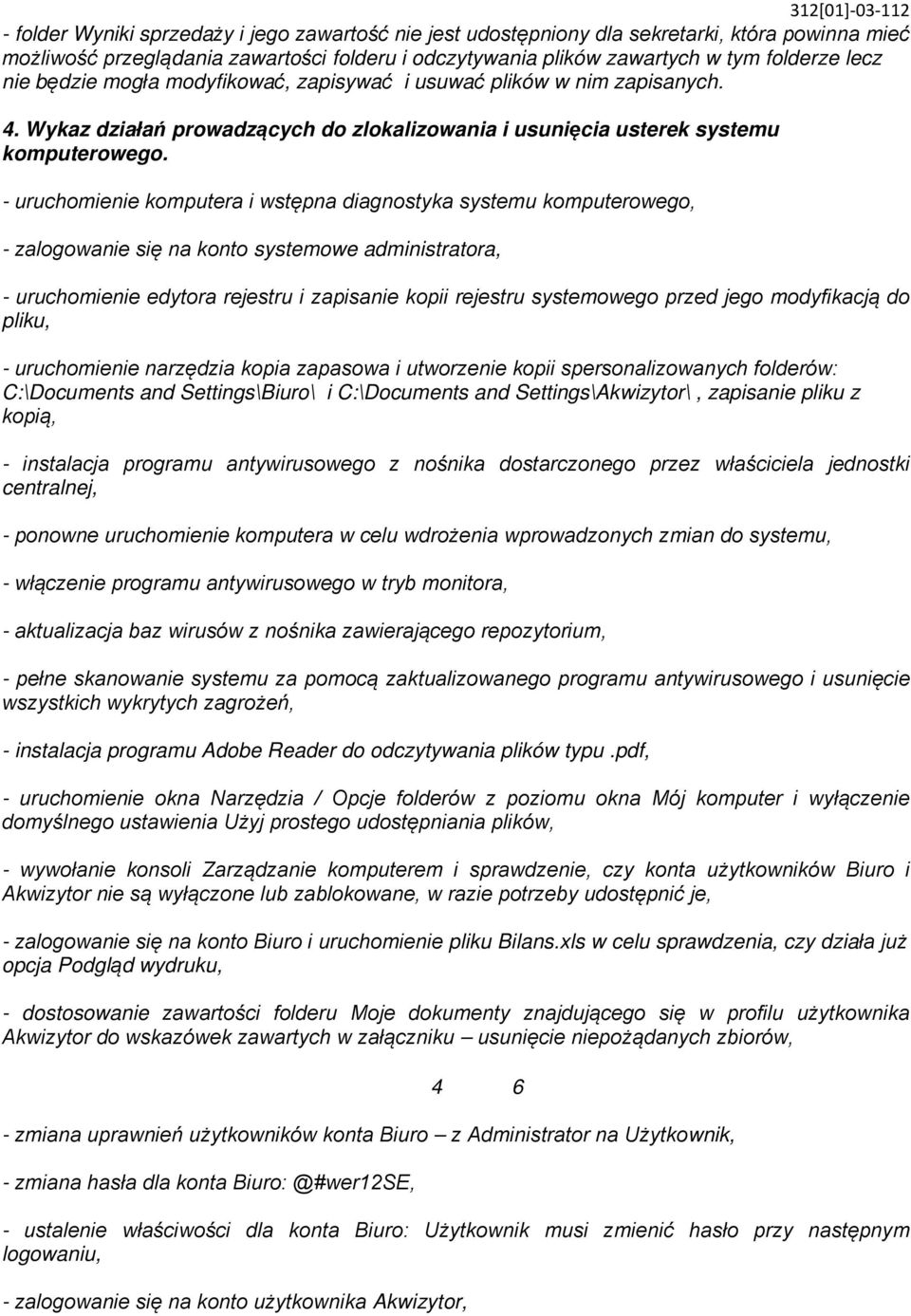 312[01]-03-112

- folder Wyniki sprzedaży i jego zawartość nie jest udostępniony dla sekretarki, która powinna mieć możliwość przeglądania zawartości folderu i odczytywania plików zawartych w tym folderze lecz nie będzie mogła modyfikować, zapisywać i usuwać plików w nim zapisanych.

4. Wykaz działań prowadzących do zlokalizowania i usunięcia usterek systemu komputerowego.

- uruchomienie komputera i wstępna diagnostyka systemu komputerowego,

- zalogowanie się na konto systemowe administratora,

- uruchomienie edytora rejestru i zapisanie kopii rejestru systemowego przed jego modyfikacją do pliku,

- uruchomienie narzędzia kopia zapasowa i utworzenie kopii spersonalizowanych folderów: C:\Documents and Settings\Biuro\ i C:\Documents and Settings\Akwizytor\, zapisanie pliku z kopią,

- instalacja programu antywirusowego z nośnika dostarczonego przez właściciela jednostki centralnej,

- ponowne uruchomienie komputera w celu wdrożenia wprowadzonych zmian do systemu,

- włączenie programu antywirusowego w tryb monitora,

- aktualizacja baz wirusów z nośnika zawierającego repozytorium,

- pełne skanowanie systemu za pomocą zaktualizowanego programu antywirusowego i usunięcie wszystkich wykrytych zagrożeń,

- instalacja programu Adobe Reader do odczytywania plików typu .pdf,

- uruchomienie okna Narzędzia / Opcje folderów z poziomu okna Mój komputer i wyłączenie domyślnego ustawienia Użyj prostego udostępniania plików,

- wywołanie konsoli Zarządzanie komputerem i sprawdzenie, czy konta użytkowników Biuro i Akwizytor nie są wyłączone lub zablokowane, w razie potrzeby udostępnić je,

- zalogowanie się na konto Biuro i uruchomienie pliku Bilans.xls w celu sprawdzenia, czy działa już opcja Podgląd wydruku,

- dostosowanie zawartości folderu Moje dokumenty znajdującego się w profilu użytkownika Akwizytor do wskazówek zawartych w załączniku – usunięcie niepożądanych zbiorów,

4 6

- zmiana uprawnień użytkowników konta Biuro – z Administrator na Użytkownik,

- zmiana hasła dla konta Biuro: @#wer12SE,

- ustalenie właściwości dla konta Biuro: Użytkownik musi zmienić hasło przy następnym logowaniu,

- zalogowanie się na konto użytkownika Akwizytor,